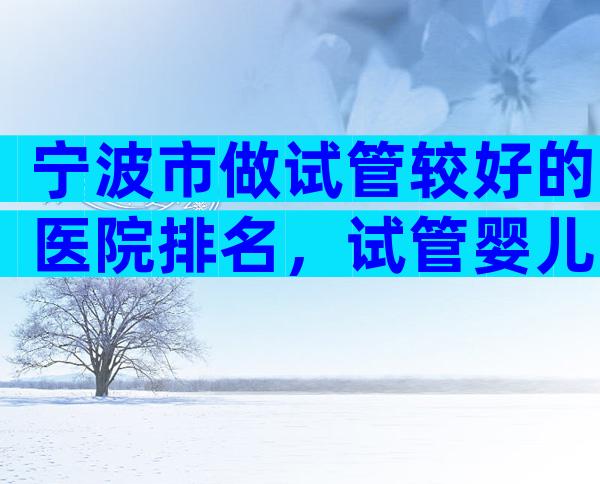 宁波市做试管较好的医院排名，试管婴儿